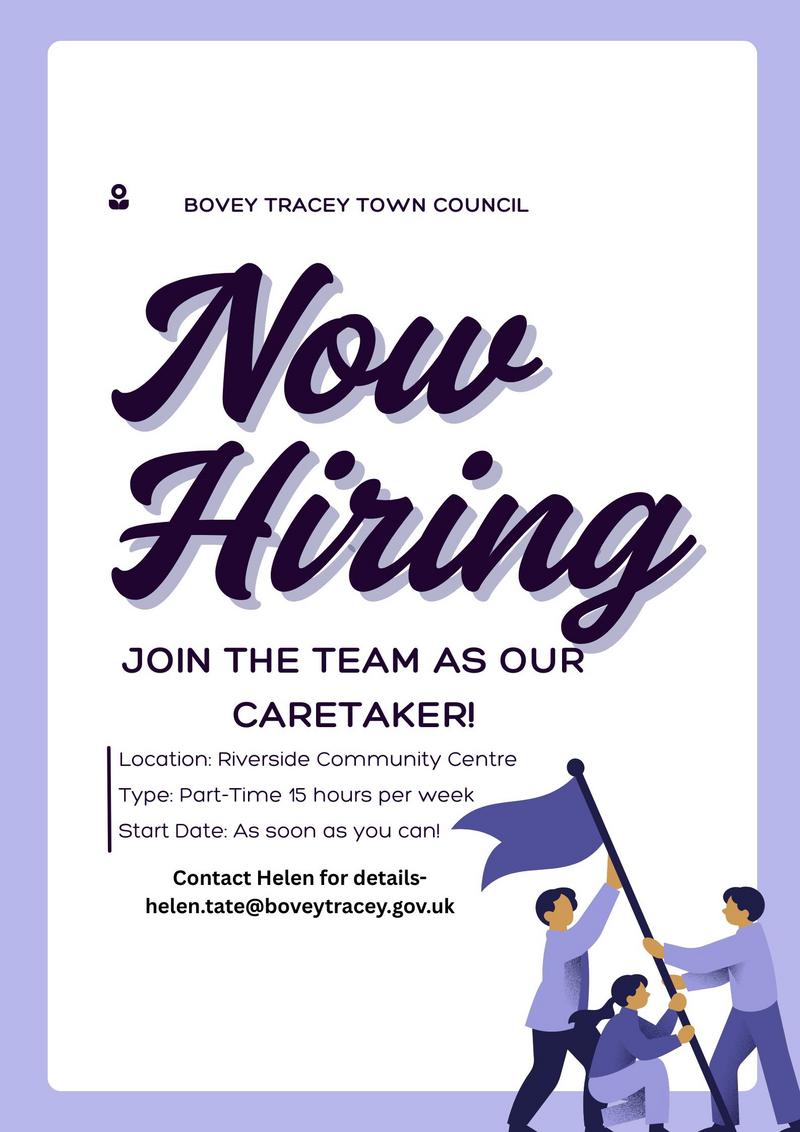 BOVEY TRACEY TOWN COUNCIL

Now Hiring

JOIN THE TEAM AS OUR CARETAKER!

Location: Riverside Community Centre
Type: Part-Time 15 hours per week
Start Date: As soon as you can!

Contact Helen for details-
helen.tate@boveytracey.gov.uk